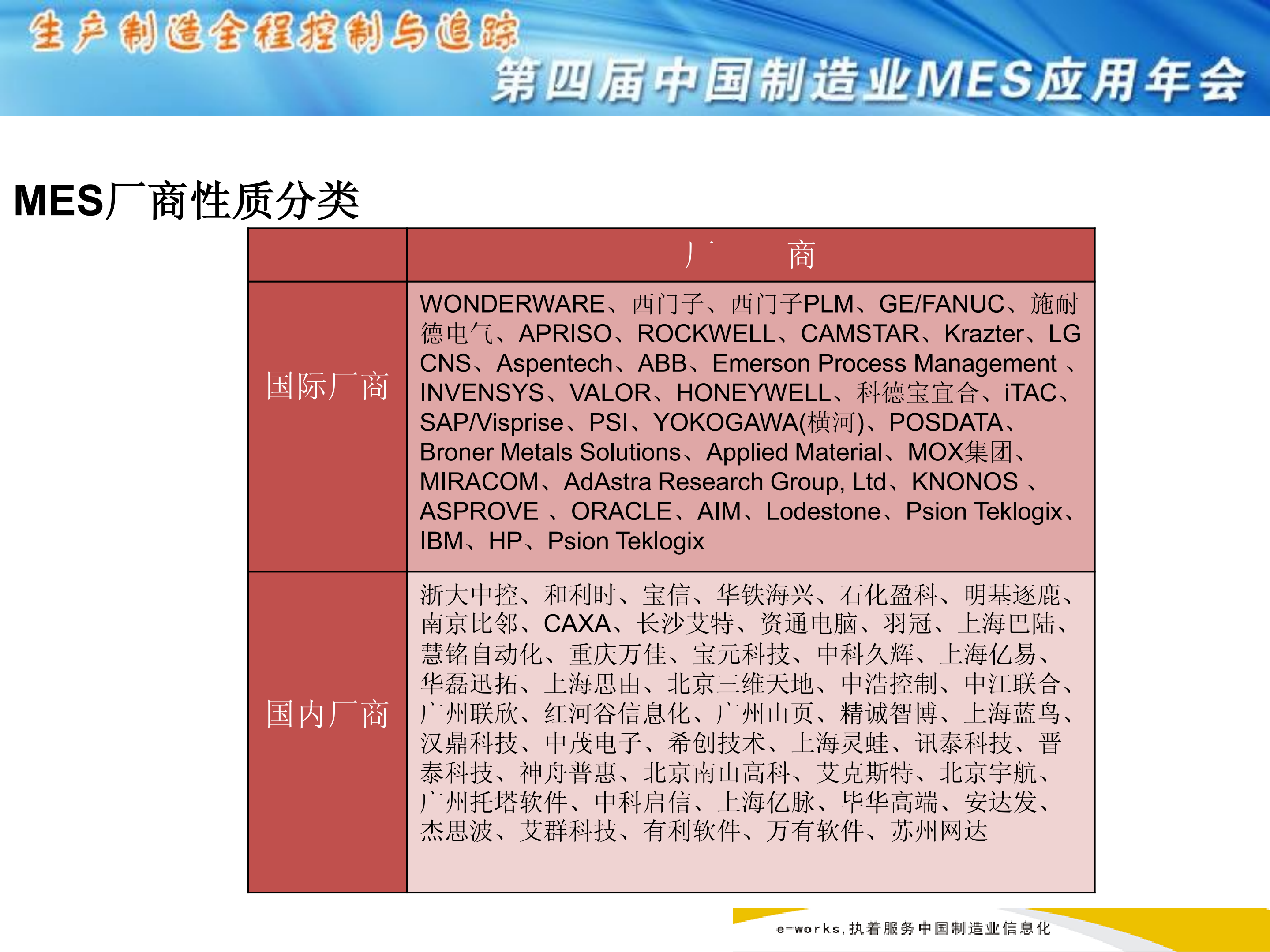 生产制造全程控制与追踪

第四届中国制造业MES应用年会

MES厂商性质分类

| | 厂 商 |
|---|---|
| 国际厂商 | WONDERWARE、西门子、西门子PLM、GE/FANUC、施耐德电气、APRISO、ROCKWELL、CAMSTAR、Krazter、LG CNS、Aspentech、ABB、Emerson Process Management 、INVENSYS、VALOR、HONEYWELL、科德宝宜合、iTAC、SAP/Visprise、PSI、YOKOGAWA(横河)、POSDATA、Broner Metals Solutions、Applied Material、MOX集团、MIRACOM、AdAstra Research Group, Ltd、KNONOS 、ASPROVE 、ORACLE、AIM、Lodestone、Psion Teklogix、IBM、HP、Psion Teklogix |
| 国内厂商 | 浙大中控、和利时、宝信、华铁海兴、石化盈科、明基逐鹿、南京比邻、CAXA、长沙艾特、资通电脑、羽冠、上海巴陆、慧铭自动化、重庆万佳、宝元科技、中科久辉、上海亿易、华磊迅拓、上海思由、北京三维天地、中浩控制、中江联合、广州联欣、红河谷信息化、广州山页、精诚智博、上海蓝鸟、汉鼎科技、中茂电子、希创技术、上海灵蛙、讯泰科技、晋泰科技、神舟普惠、北京南山高科、艾克斯特、北京宇航、广州托塔软件、中科启信、上海亿脉、毕华高端、安达发、杰思波、艾群科技、有利软件、万有软件、苏州网达 |

e-works,执着服务中国制造业信息化